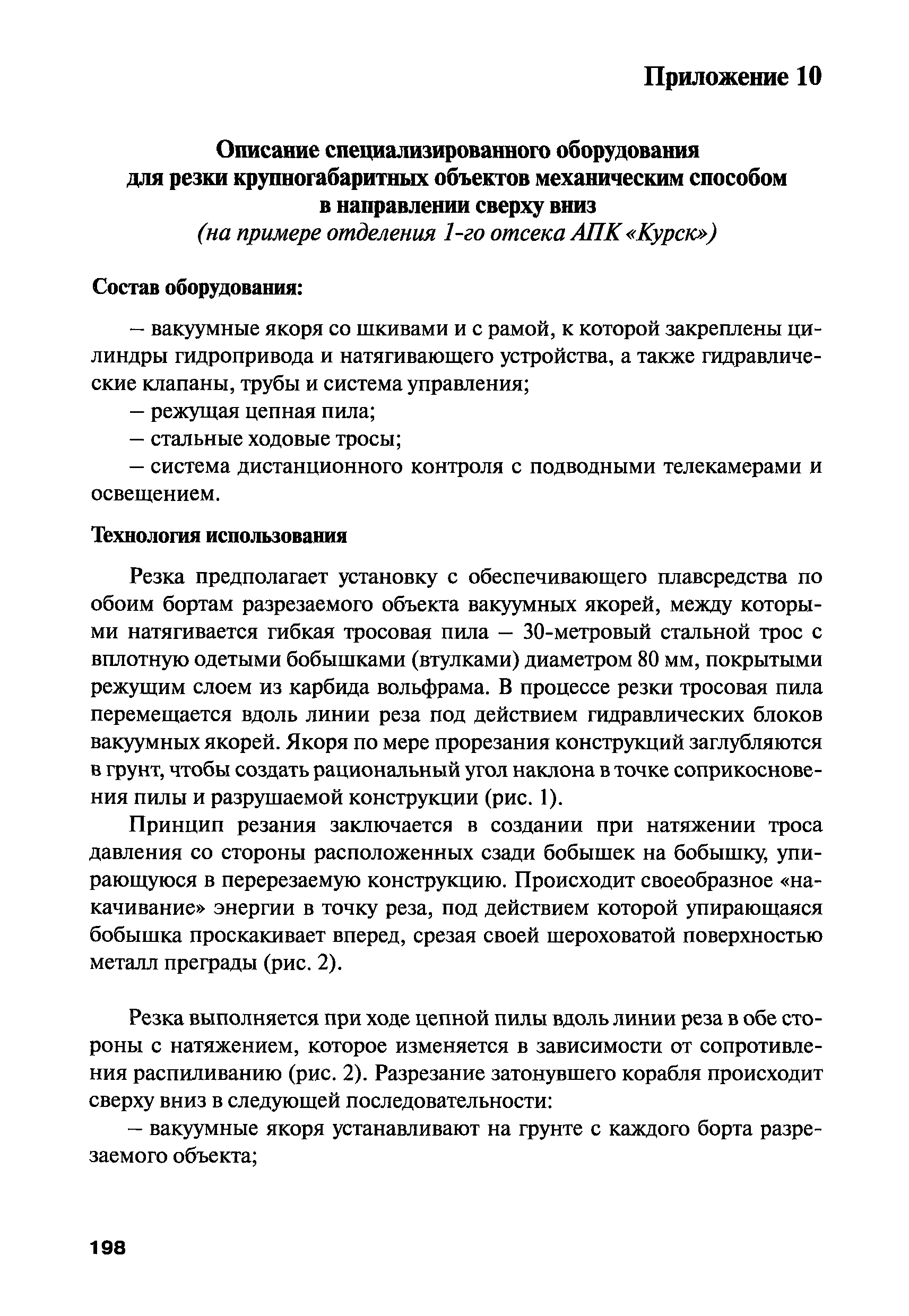 Приложение 10

Описание специализированного оборудования для резки крупногабаритных объектов механическим способом в направлении сверху вниз
(на примере отделения 1-го отсека АПК «Курск»)

Состав оборудования:

– вакуумные якоря со шкивами и с рамой, к которой закреплены цилиндры гидропривода и натягивающего устройства, а также гидравлические клапаны, трубы и система управления;
– режущая цепная пила;
– стальные ходовые тросы;
– система дистанционного контроля с подводными телекамерами и освещением.

Технология использования

Резка предполагает установку с обеспечивающего плавсредства по обоим бортам разрезаемого объекта вакуумных якорей, между которыми натягивается гибкая тросовая пила – 30-метровый стальной трос с вплотную одетыми бобышками (втулками) диаметром 80 мм, покрытыми режущим слоем из карбида вольфрама. В процессе резки тросовая пила перемещается вдоль линии реза под действием гидравлических блоков вакуумных якорей. Якоря по мере прорезания конструкций заглубляются в грунт, чтобы создать рациональный угол наклона в точке соприкосновения пилы и разрушаемой конструкции (рис. 1).

Принцип резания заключается в создании при натяжении троса давления со стороны расположенных сзади бобышек на бобышку, упирающуюся в перерезаемую конструкцию. Происходит своеобразное «накачивание» энергии в точку реза, под действием которой упирающаяся бобышка проскакивает вперед, срезая своей шероховатой поверхностью металл преграды (рис. 2).

Резка выполняется при ходе цепной пилы вдоль линии реза в обе стороны с натяжением, которое изменяется в зависимости от сопротивления распиливанию (рис. 2). Разрезание затонувшего корабля происходит сверху вниз в следующей последовательности:
– вакуумные якоря устанавливают на грунте с каждого борта разрезаемого объекта;

198